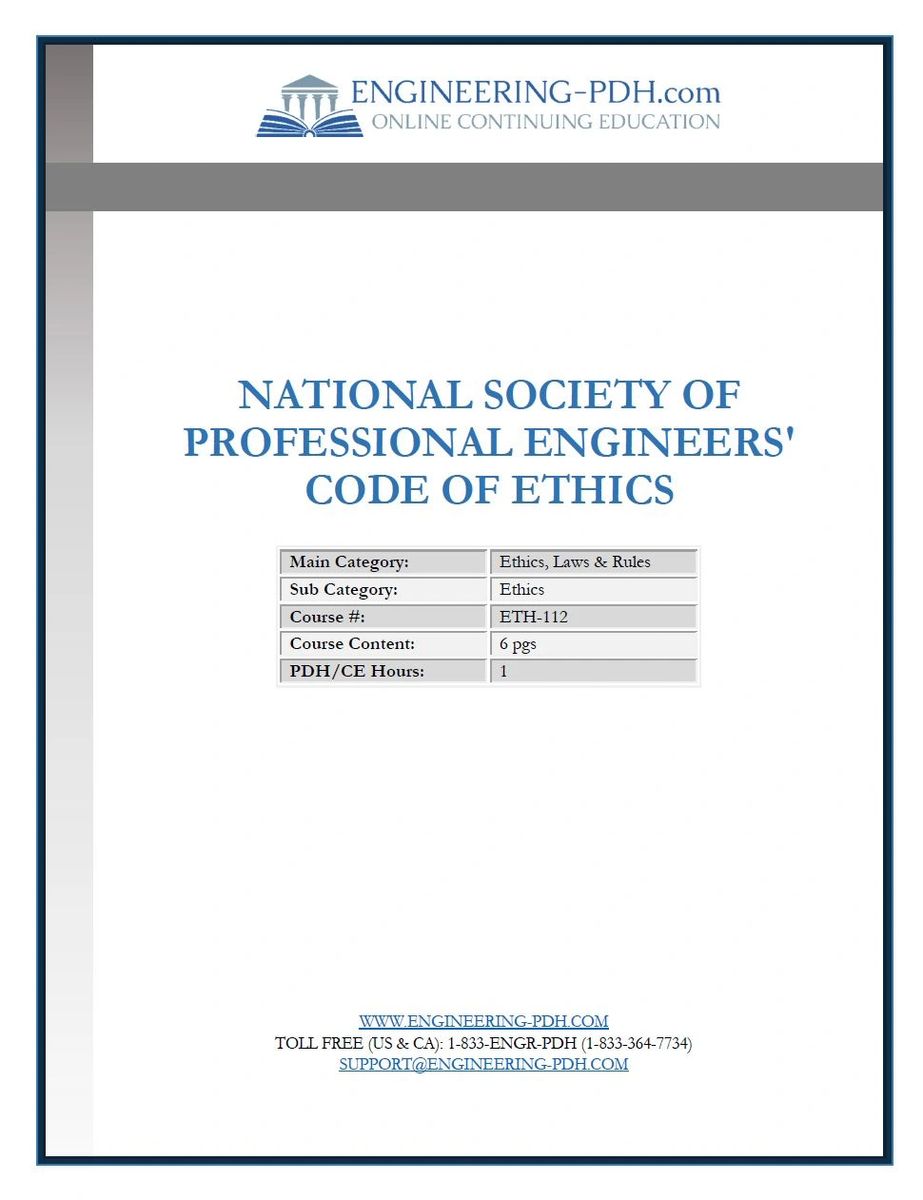 ENGINEERING-PDH.com
ONLINE CONTINUING EDUCATION

NATIONAL SOCIETY OF PROFESSIONAL ENGINEERS' CODE OF ETHICS

| Main Category: | Ethics, Laws & Rules |
|---|---|
| Sub Category: | Ethics |
| Course #: | ETH-112 |
| Course Content: | 6 pgs |
| PDH/CE Hours: | 1 |

WWW.ENGINEERING-PDH.COM
TOLL FREE (US & CA): 1-833-ENGR-PDH (1-833-364-7734)
SUPPORT@ENGINEERING-PDH.COM